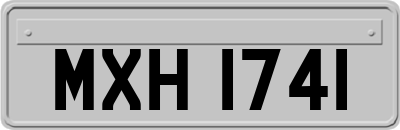 MXH 1741